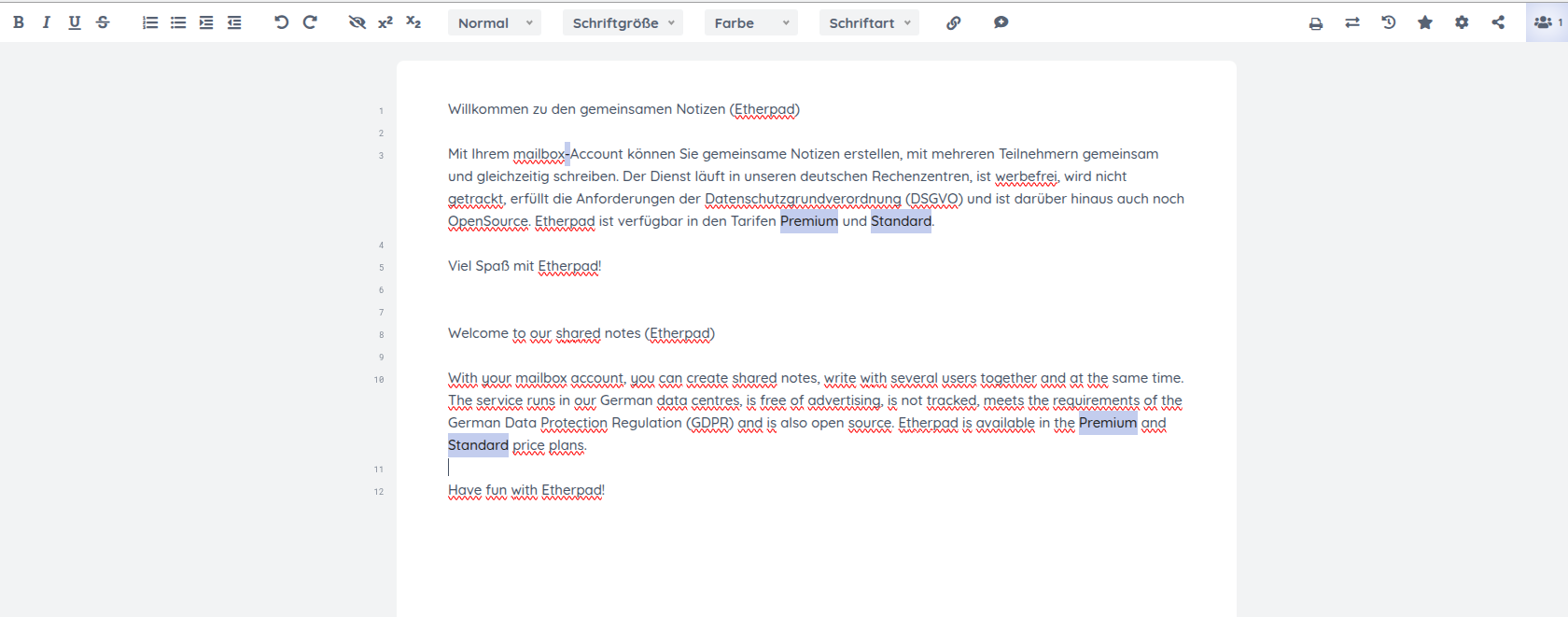 B I U S x² x₂ Normal Schriftgröße Farbe Schriftart 1

1 Willkommen zu den gemeinsamen Notizen (Etherpad)

2

3 Mit Ihrem mailbox-Account können Sie gemeinsame Notizen erstellen, mit mehreren Teilnehmern gemeinsam und gleichzeitig schreiben. Der Dienst läuft in unseren deutschen Rechenzentren, ist werbefrei, wird nicht getrackt, erfüllt die Anforderungen der Datenschutzgrundverordnung (DSGVO) und ist darüber hinaus auch noch OpenSource. Etherpad ist verfügbar in den Tarifen Premium und Standard.

4

5 Viel Spaß mit Etherpad!

6

7

8 Welcome to our shared notes (Etherpad)

9

10 With your mailbox account, you can create shared notes, write with several users together and at the same time. The service runs in our German data centres, is free of advertising, is not tracked, meets the requirements of the German Data Protection Regulation (GDPR) and is also open source. Etherpad is available in the Premium and Standard price plans.

11

12 Have fun with Etherpad!